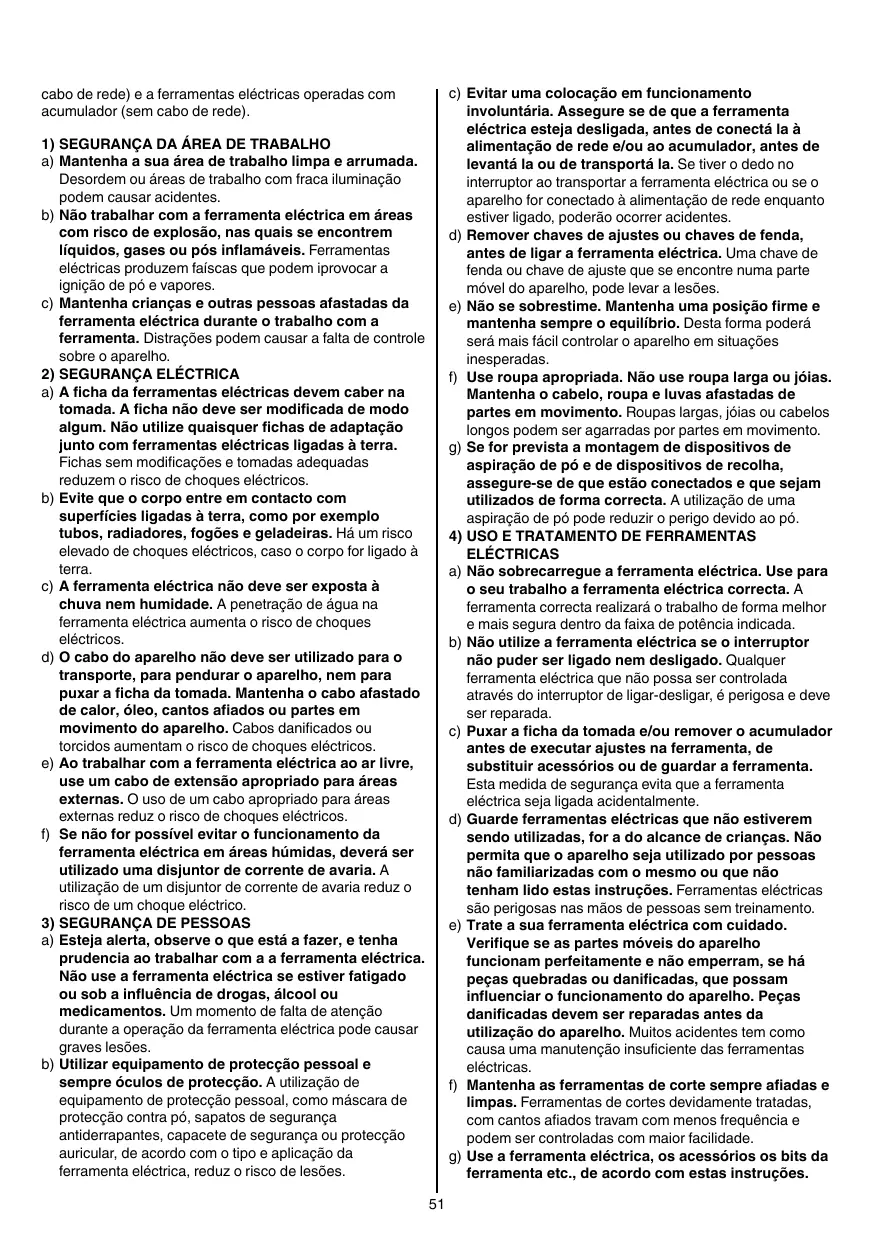 cabo de rede) e a ferramentas eléctricas operadas com acumulador (sem cabo de rede).

1) SEGURANÇA DA ÁREA DE TRABALHO
a) Mantenha a sua área de trabalho limpa e arrumada. Desordem ou áreas de trabalho com fraca iluminação podem causar acidentes.
b) Não trabalhar com a ferramenta eléctrica em áreas com risco de explosão, nas quais se encontrem líquidos, gases ou pós inflamáveis. Ferramentas eléctricas produzem faíscas que podem iprovocar a ignição de pó e vapores.
c) Mantenha crianças e outras pessoas afastadas da ferramenta eléctrica durante o trabalho com a ferramenta. Distrações podem causar a falta de controle sobre o aparelho.
2) SEGURANÇA ELÉCTRICA
a) A ficha da ferramentas eléctricas devem caber na tomada. A ficha não deve ser modificada de modo algum. Não utilize quaisquer fichas de adaptação junto com ferramentas eléctricas ligadas à terra. Fichas sem modificações e tomadas adequadas reduzem o risco de choques eléctricos.
b) Evite que o corpo entre em contacto com superfícies ligadas à terra, como por exemplo tubos, radiadores, fogões e geladeiras. Há um risco elevado de choques eléctricos, caso o corpo for ligado à terra.
c) A ferramenta eléctrica não deve ser exposta à chuva nem humidade. A penetração de água na ferramenta eléctrica aumenta o risco de choques eléctricos.
d) O cabo do aparelho não deve ser utilizado para o transporte, para pendurar o aparelho, nem para puxar a ficha da tomada. Mantenha o cabo afastado de calor, óleo, cantos afiados ou partes em movimento do aparelho. Cabos danificados ou torcidos aumentam o risco de choques eléctricos.
e) Ao trabalhar com a ferramenta eléctrica ao ar livre, use um cabo de extensão apropriado para áreas externas. O uso de um cabo apropriado para áreas externas reduz o risco de choques eléctricos.
f) Se não for possível evitar o funcionamento da ferramenta eléctrica em áreas húmidas, deverá ser utilizado uma disjuntor de corrente de avaria. A utilização de um disjuntor de corrente de avaria reduz o risco de um choque eléctrico.
3) SEGURANÇA DE PESSOAS
a) Esteja alerta, observe o que está a fazer, e tenha prudencia ao trabalhar com a a ferramenta eléctrica. Não use a ferramenta eléctrica se estiver fatigado ou sob a influência de drogas, álcool ou medicamentos. Um momento de falta de atenção durante a operação da ferramenta eléctrica pode causar graves lesões.
b) Utilizar equipamento de protecção pessoal e sempre óculos de protecção. A utilização de equipamento de protecção pessoal, como máscara de protecção contra pó, sapatos de segurança antiderrapantes, capacete de segurança ou protecção auricular, de acordo com o tipo e aplicação da ferramenta eléctrica, reduz o risco de lesões.

c) Evitar uma colocação em funcionamento involuntária. Assegure se de que a ferramenta eléctrica esteja desligada, antes de conectá la à alimentação de rede e/ou ao acumulador, antes de levantá la ou de transportá la. Se tiver o dedo no interruptor ao transportar a ferramenta eléctrica ou se o aparelho for conectado à alimentação de rede enquanto estiver ligado, poderão ocorrer acidentes.
d) Remover chaves de ajustes ou chaves de fenda, antes de ligar a ferramenta eléctrica. Uma chave de fenda ou chave de ajuste que se encontre numa parte móvel do aparelho, pode levar a lesões.
e) Não se sobrestime. Mantenha uma posição firme e mantenha sempre o equilíbrio. Desta forma poderá será mais fácil controlar o aparelho em situações inesperadas.
f) Use roupa apropriada. Não use roupa larga ou jóias. Mantenha o cabelo, roupa e luvas afastadas de partes em movimento. Roupas largas, jóias ou cabelos longos podem ser agarradas por partes em movimento.
g) Se for prevista a montagem de dispositivos de aspiração de pó e de dispositivos de recolha, assegure-se de que estão conectados e que sejam utilizados de forma correcta. A utilização de uma aspiração de pó pode reduzir o perigo devido ao pó.
4) USO E TRATAMENTO DE FERRAMENTAS ELÉCTRICAS
a) Não sobrecarregue a ferramenta eléctrica. Use para o seu trabalho a ferramenta eléctrica correcta. A ferramenta correcta realizará o trabalho de forma melhor e mais segura dentro da faixa de potência indicada.
b) Não utilize a ferramenta eléctrica se o interruptor não puder ser ligado nem desligado. Qualquer ferramenta eléctrica que não possa ser controlada através do interruptor de ligar-desligar, é perigosa e deve ser reparada.
c) Puxar a ficha da tomada e/ou remover o acumulador antes de executar ajustes na ferramenta, de substituir acessórios ou de guardar a ferramenta. Esta medida de segurança evita que a ferramenta eléctrica seja ligada acidentalmente.
d) Guarde ferramentas eléctricas que não estiverem sendo utilizadas, for a do alcance de crianças. Não permita que o aparelho seja utilizado por pessoas não familiarizadas com o mesmo ou que não tenham lido estas instruções. Ferramentas eléctricas são perigosas nas mãos de pessoas sem treinamento.
e) Trate a sua ferramenta eléctrica com cuidado. Verifique se as partes móveis do aparelho funcionam perfeitamente e não emperram, se há peças quebradas ou danificadas, que possam influenciar o funcionamento do aparelho. Peças danificadas devem ser reparadas antes da utilização do aparelho. Muitos acidentes tem como causa uma manutenção insuficiente das ferramentas eléctricas.
f) Mantenha as ferramentas de corte sempre afiadas e limpas. Ferramentas de cortes devidamente tratadas, com cantos afiados travam com menos frequência e podem ser controladas com maior facilidade.
g) Use a ferramenta eléctrica, os acessórios os bits da ferramenta etc., de acordo com estas instruções.

51